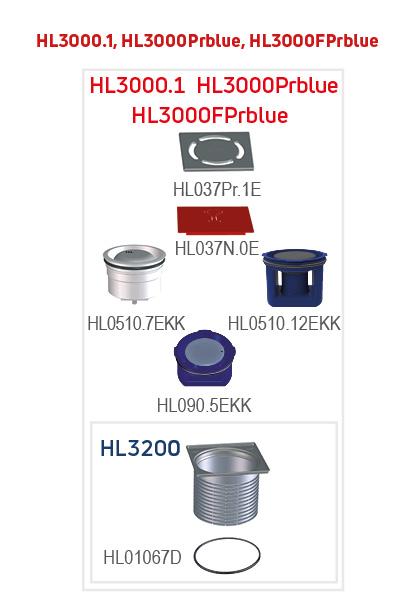 HL3000.1, HL3000Prblue, HL3000FPrblue

HL3000.1 HL3000Prblue
HL3000FPrblue

HL037Pr.1E

HL037N.0E

HL0510.7EKK

HL0510.12EKK

HL090.5EKK

HL3200

HL01067D